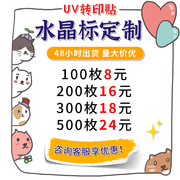 UV转印贴
水晶标定制
48小时出货 量大价优
100枚8元
200枚16元
300枚18元
500枚24元
咨询客服享优惠!